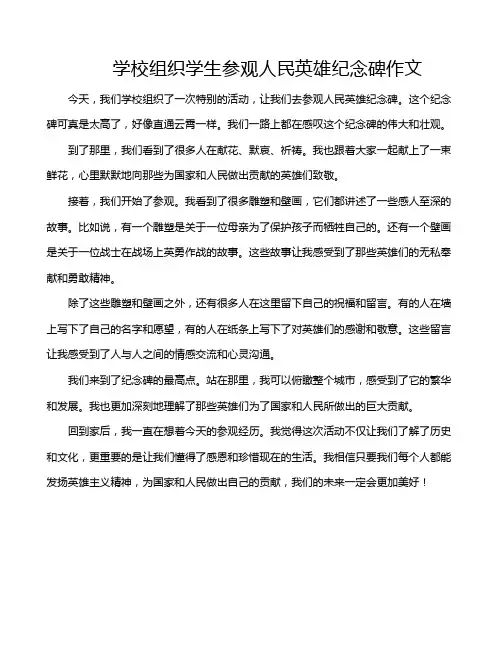 学校组织学生参观人民英雄纪念碑作文

今天，我们学校组织了一次特别的活动，让我们去参观人民英雄纪念碑。这个纪念碑可真是太高了，好像直通云霄一样。我们一路上都在感叹这个纪念碑的伟大和壮观。

到了那里，我们看到了很多人在献花、默哀、祈祷。我也跟着大家一起献上了一束鲜花，心里默默地向那些为国家和人民做出贡献的英雄们致敬。

接着，我们开始了参观。我看到了很多雕塑和壁画，它们都讲述了一些感人至深的故事。比如说，有一个雕塑是关于一位母亲为了保护孩子而牺牲自己的。还有一个壁画是关于一位战士在战场上英勇作战的故事。这些故事让我感受到了那些英雄们的无私奉献和勇敢精神。

除了这些雕塑和壁画之外，还有很多人在这里留下自己的祝福和留言。有的人在墙上写下了自己的名字和愿望，有的人在纸条上写下了对英雄们的感谢和敬意。这些留言让我感受到了人与人之间的情感交流和心灵沟通。

我们来到了纪念碑的最高点。站在那里，我可以俯瞰整个城市，感受到了它的繁华和发展。我也更加深刻地理解了那些英雄们为了国家和人民所做出的巨大贡献。

回到家后，我一直在想着今天的参观经历。我觉得这次活动不仅让我们了解了历史和文化，更重要的是让我们懂得了感恩和珍惜现在的生活。我相信只要我们每个人都能发扬英雄主义精神，为国家和人民做出自己的贡献，我们的未来一定会更加美好！